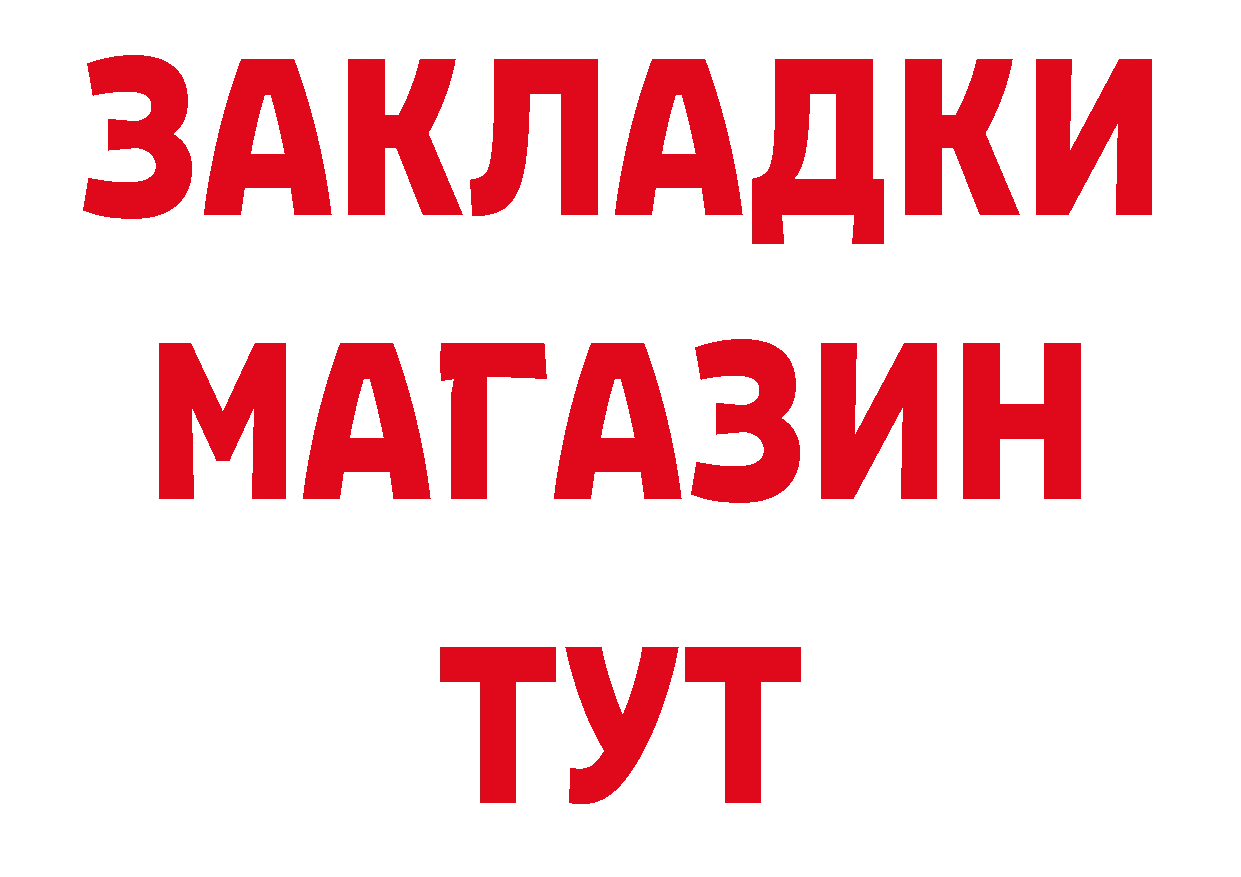 ЗАКЛАДКИ
МАГАЗИН
ТУТ